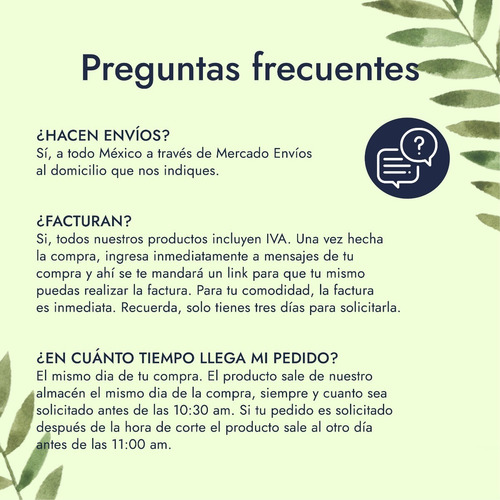 Preguntas frecuentes

¿HACEN ENVÍOS?
Sí, a todo México a través de Mercado Envíos al domicilio que nos indiques.

¿FACTURAN?
Si, todos nuestros productos incluyen IVA. Una vez hecha la compra, ingresa inmediatamente a mensajes de tu compra y ahí se te mandará un link para que tu mismo puedas realizar la factura. Para tu comodidad, la factura es inmediata. Recuerda, solo tienes tres días para solicitarla.

¿EN CUÁNTO TIEMPO LLEGA MI PEDIDO?
El mismo dia de tu compra. El producto sale de nuestro almacén el mismo dia de la compra, siempre y cuanto sea solicitado antes de las 10:30 am. Si tu pedido es solicitado después de la hora de corte el producto sale al otro día antes de las 11:00 am.